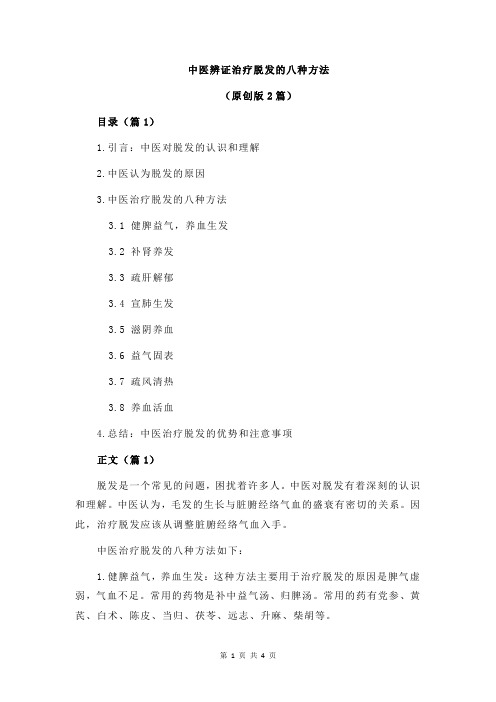 中医辨证治疗脱发的八种方法

（原创版 2 篇）

目录（篇 1）

1.引言：中医对脱发的认识和理解

2.中医认为脱发的原因

3.中医治疗脱发的八种方法

3.1 健脾益气，养血生发

3.2 补肾养发

3.3 疏肝解郁

3.4 宣肺生发

3.5 滋阴养血

3.6 益气固表

3.7 疏风清热

3.8 养血活血

4.总结：中医治疗脱发的优势和注意事项

正文（篇 1）

脱发是一个常见的问题，困扰着许多人。中医对脱发有着深刻的认识和理解。中医认为，毛发的生长与脏腑经络气血的盛衰有密切的关系。因此，治疗脱发应该从调整脏腑经络气血入手。

中医治疗脱发的八种方法如下：

1.健脾益气，养血生发：这种方法主要用于治疗脱发的原因是脾气虚弱，气血不足。常用的药物是补中益气汤、归脾汤。常用的药有党参、黄芪、白术、陈皮、当归、茯苓、远志、升麻、柴胡等。

第 1 页 共 4 页